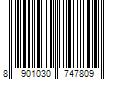 8 901030 747809